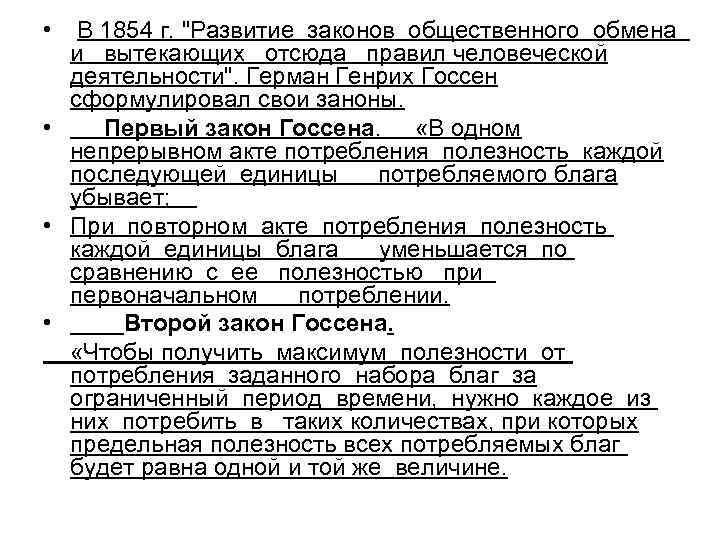 • В 1854 г. "Развитие законов общественного обмена и вытекающих отсюда правил человеческой деятельности". Герман Генрих Госсен сформулировал свои заноны.

• Первый закон Госсена. «В одном непрерывном акте потребления полезность каждой последующей единицы потребляемого блага убывает;

• При повторном акте потребления полезность каждой единицы блага уменьшается по сравнению с ее полезностью при первоначальном потреблении.

• Второй закон Госсена.

«Чтобы получить максимум полезности от потребления заданного набора благ за ограниченный период времени, нужно каждое из них потребить в таких количествах, при которых предельная полезность всех потребляемых благ будет равна одной и той же величине.